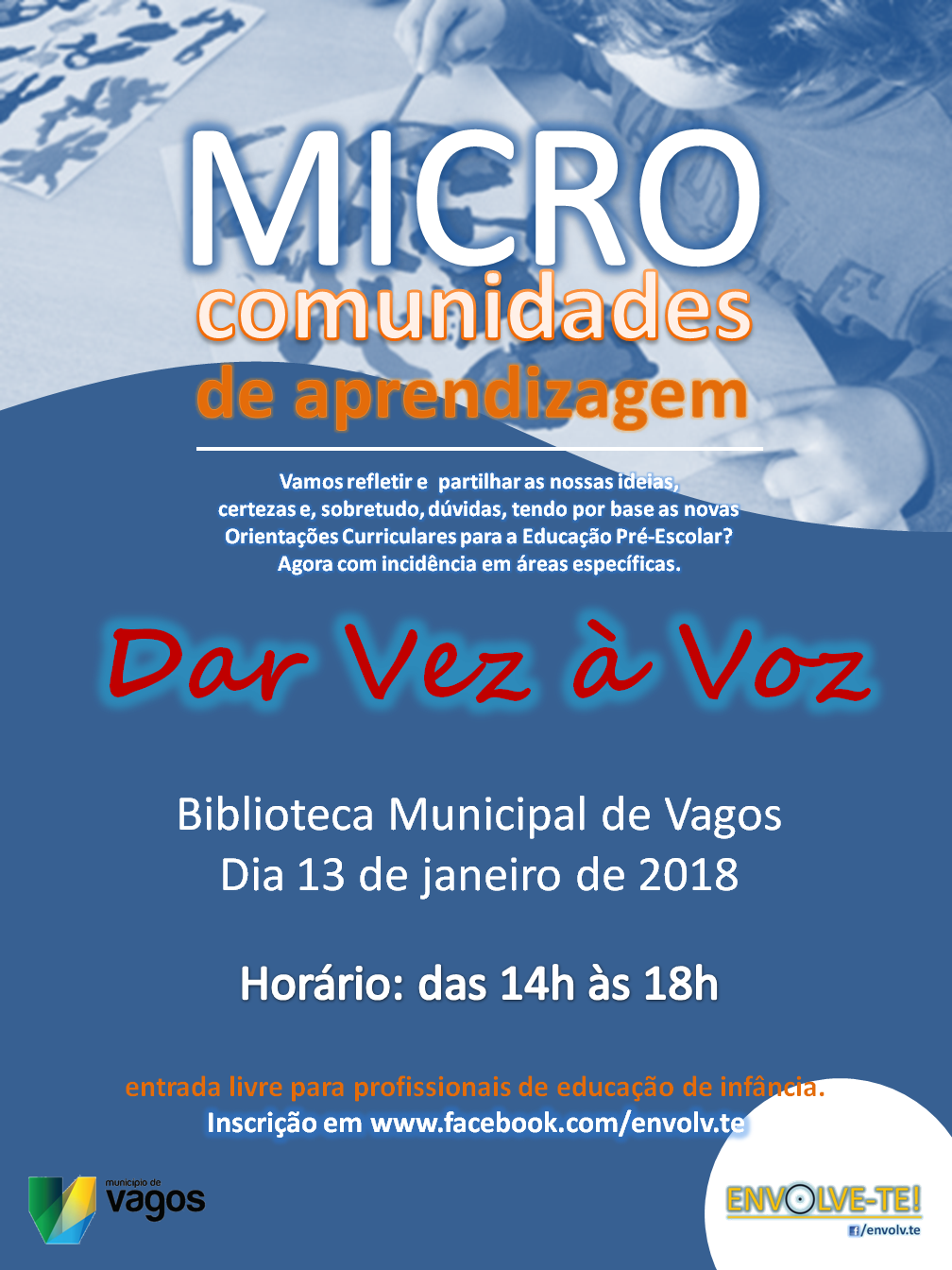 MICRO
comunidades
de aprendizagem

Vamos refletir e partilhar as nossas ideias, certezas e, sobretudo, dúvidas, tendo por base as novas Orientações Curriculares para a Educação Pré-Escolar? Agora com incidência em áreas específicas.

Dar Vez à Voz

Biblioteca Municipal de Vagos
Dia 13 de janeiro de 2018

Horário: das 14h às 18h

entrada livre para profissionais de educação de infância.
Inscrição em www.facebook.com/envolv.te

município de
vagos

ENVOLVE-TE!
/envolv.te